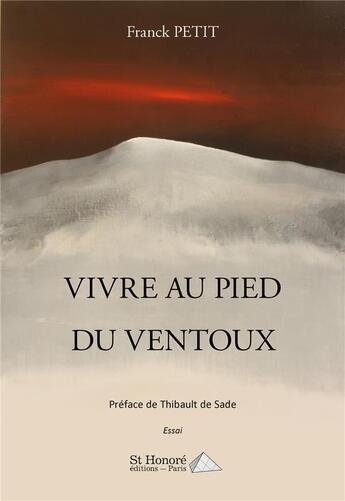 Franck PETIT

VIVRE AU PIED DU VENTOUX

Préface de Thibault de Sade

Essai

St Honoré
éditions – Paris